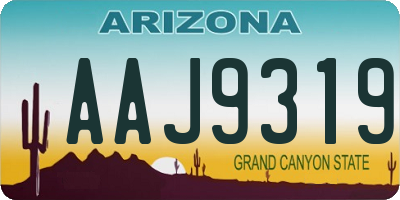 ARIZONA

AAJ9319

GRAND CANYON STATE